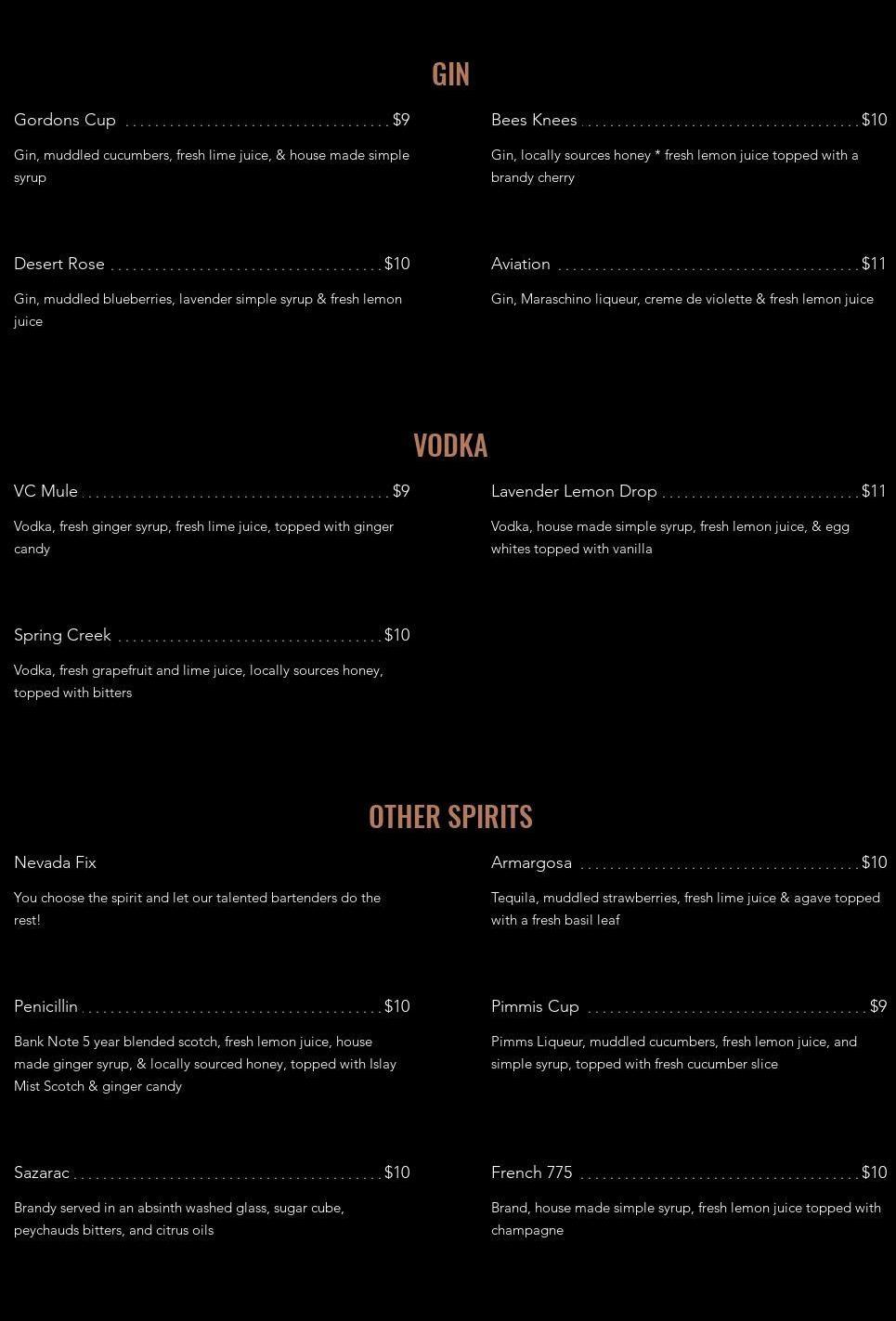 GIN

Gordons Cup $9

Gin, muddled cucumbers, fresh lime juice, & house made simple syrup

Desert Rose $10

Gin, muddled blueberries, lavender simple syrup & fresh lemon juice

Bees Knees $10

Gin, locally sources honey * fresh lemon juice topped with a brandy cherry

Aviation $11

Gin, Maraschino liqueur, creme de violette & fresh lemon juice

VODKA

VC Mule $9

Vodka, fresh ginger syrup, fresh lime juice, topped with ginger candy

Spring Creek $10

Vodka, fresh grapefruit and lime juice, locally sources honey, topped with bitters

Lavender Lemon Drop $11

Vodka, house made simple syrup, fresh lemon juice, & egg whites topped with vanilla

OTHER SPIRITS

Nevada Fix

You choose the spirit and let our talented bartenders do the rest!

Penicillin $10

Bank Note 5 year blended scotch, fresh lemon juice, house made ginger syrup, & locally sourced honey, topped with Islay Mist Scotch & ginger candy

Sazarac $10

Brandy served in an absinth washed glass, sugar cube, peychauds bitters, and citrus oils

Armargosa $10

Tequila, muddled strawberries, fresh lime juice & agave topped with a fresh basil leaf

Pimmis Cup $9

Pimms Liqueur, muddled cucumbers, fresh lemon juice, and simple syrup, topped with fresh cucumber slice

French 775 $10

Brand, house made simple syrup, fresh lemon juice topped with champagne